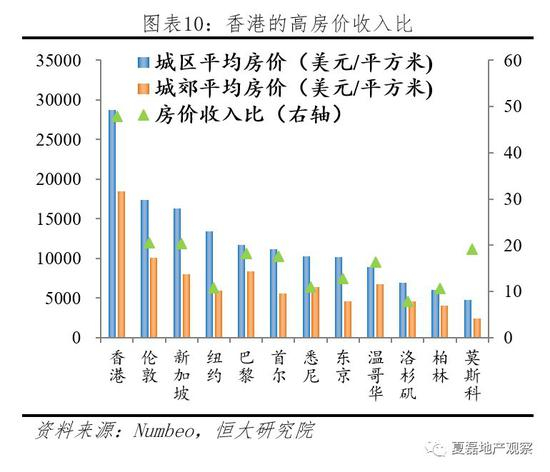 图表10：香港的高房价收入比

城区平均房价（美元/平方米）
城郊平均房价（美元/平方米）
房价收入比（右轴）

35000
30000
25000
20000
15000
10000
5000
0

60
50
40
30
20
10
0

香港
伦敦
新加坡
纽约
巴黎
首尔
悉尼
东京
温哥华
洛杉矶
柏林
莫斯科

资料来源：Numbeo，恒大研究院

夏磊地产观察